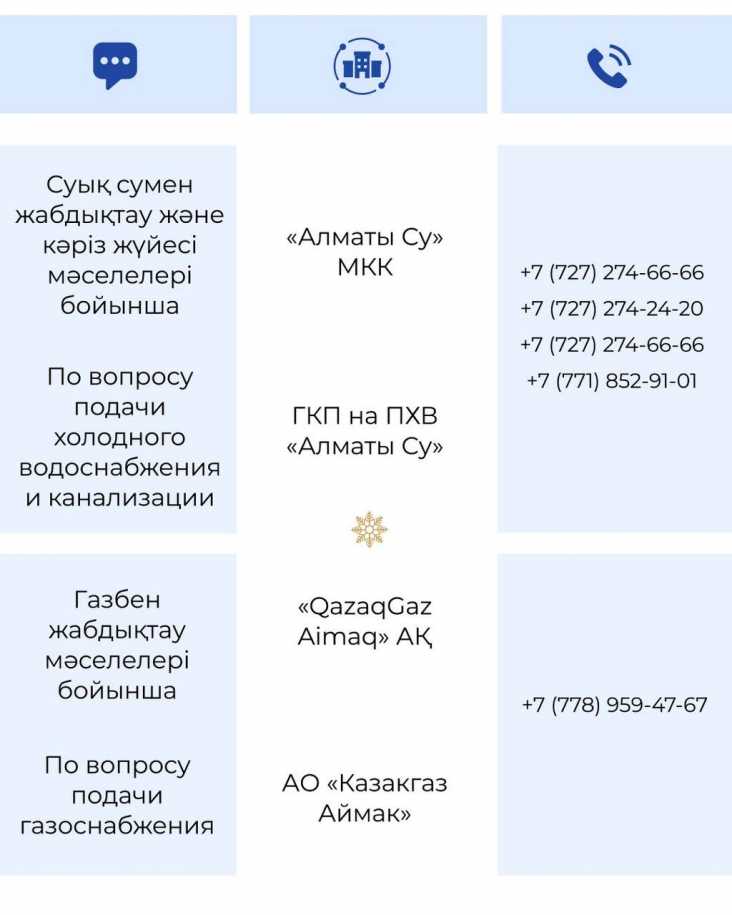 Суық сумен жабдықтау және кәріз жүйесі мәселелері бойынша

По вопросу подачи холодного водоснабжения и канализации

«Алматы Су» МКК

ГКП на ПХВ «Алматы Су»

+7 (727) 274-66-66
+7 (727) 274-24-20
+7 (727) 274-66-66
+7 (771) 852-91-01

Газбен жабдықтау мәселелері бойынша

По вопросу подачи газоснабжения

«QazaqGaz Aimaq» АҚ

АО «Казакгаз Аймак»

+7 (778) 959-47-67